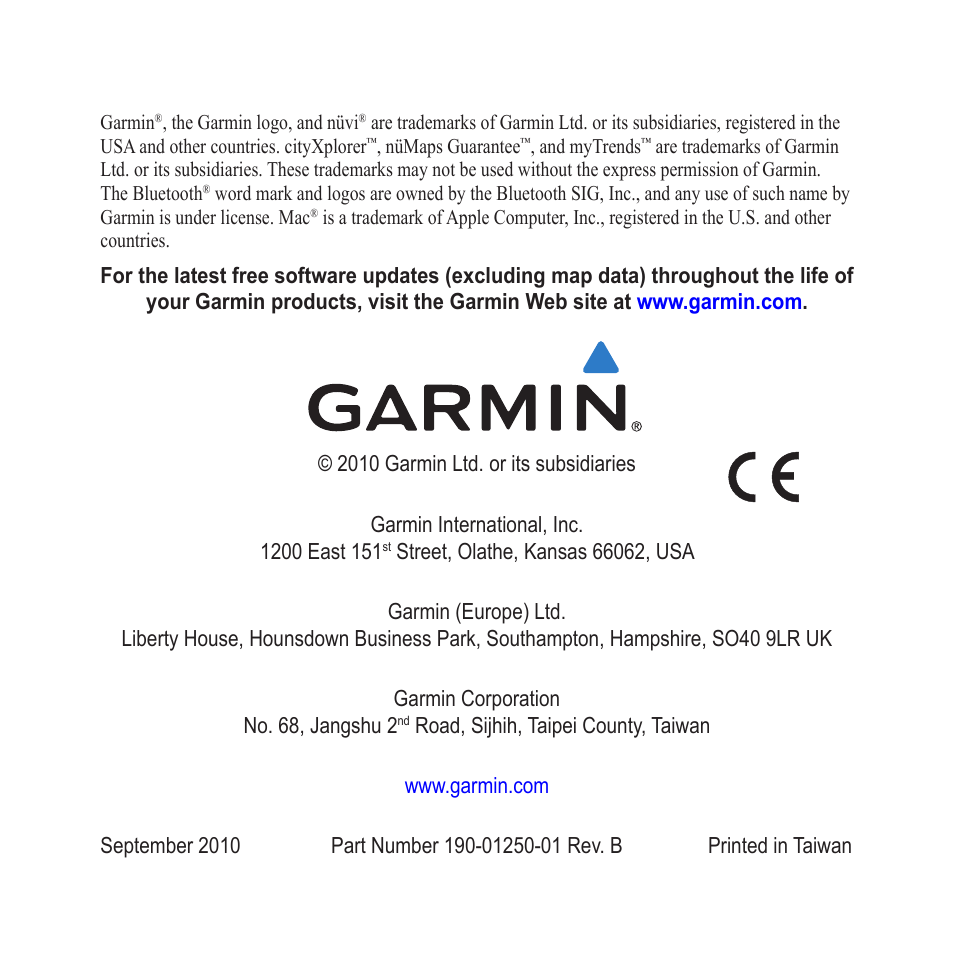 Garmin®, the Garmin logo, and nüvi® are trademarks of Garmin Ltd. or its subsidiaries, registered in the USA and other countries. cityXplorer™, nüMaps Guarantee™, and myTrends™ are trademarks of Garmin Ltd. or its subsidiaries. These trademarks may not be used without the express permission of Garmin. The Bluetooth® word mark and logos are owned by the Bluetooth SIG, Inc., and any use of such name by Garmin is under license. Mac® is a trademark of Apple Computer, Inc., registered in the U.S. and other countries.

For the latest free software updates (excluding map data) throughout the life of your Garmin products, visit the Garmin Web site at www.garmin.com.

GARMIN®

© 2010 Garmin Ltd. or its subsidiaries

CE

Garmin International, Inc.
1200 East 151st Street, Olathe, Kansas 66062, USA

Garmin (Europe) Ltd.
Liberty House, Hounsdown Business Park, Southampton, Hampshire, SO40 9LR UK

Garmin Corporation
No. 68, Jangshu 2nd Road, Sijhih, Taipei County, Taiwan

www.garmin.com

September 2010 Part Number 190-01250-01 Rev. B Printed in Taiwan